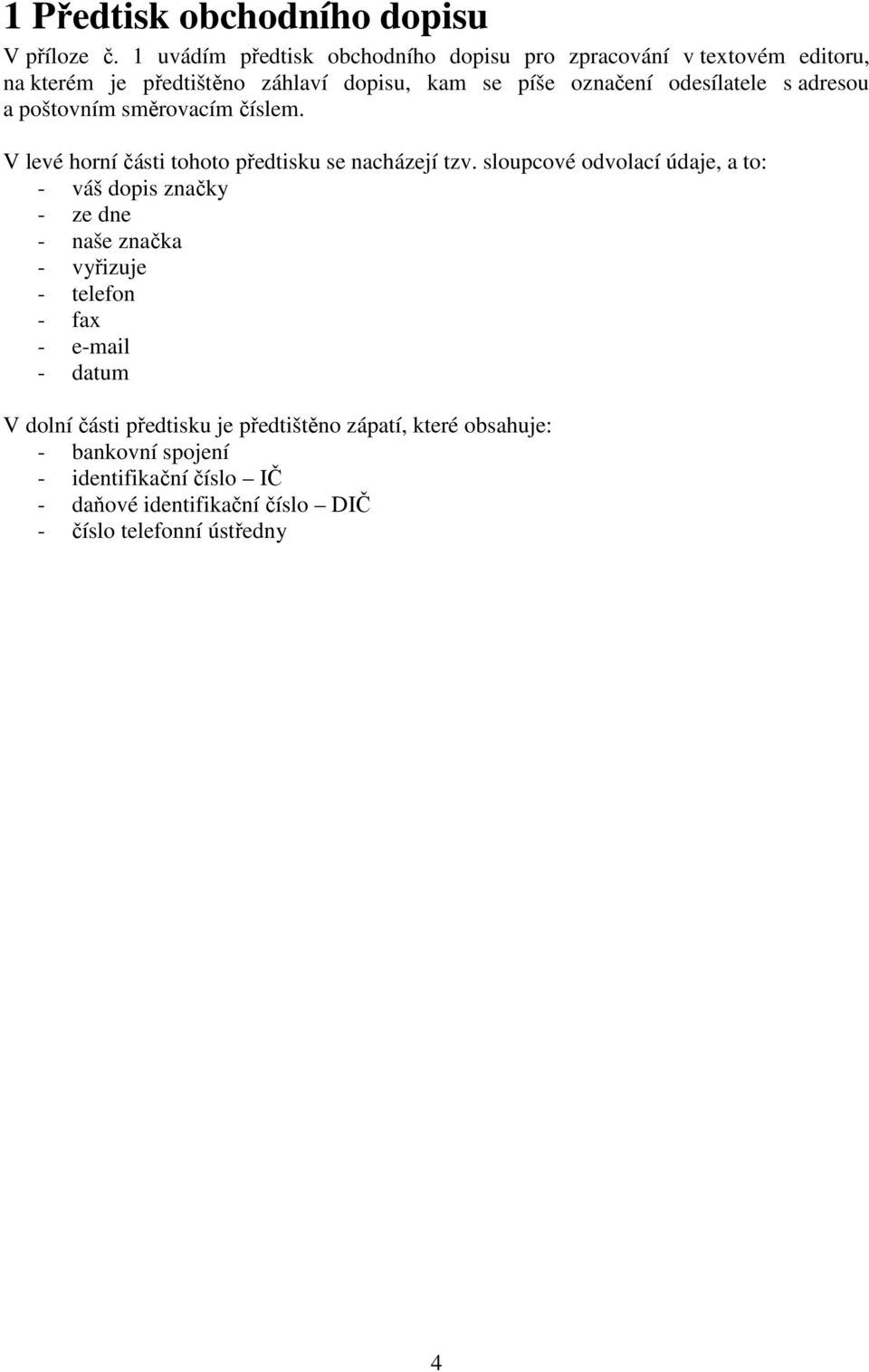 1 Předtisk obchodního dopisu

V příloze č. 1 uvádím předtisk obchodního dopisu pro zpracování v textovém editoru, na kterém je předtištěno záhlaví dopisu, kam se píše označení odesílatele s adresou a poštovním směrovacím číslem.

V levé horní části tohoto předtisku se nacházejí tzv. sloupcové odvolací údaje, a to:
- váš dopis značky
- ze dne
- naše značka
- vyřizuje
- telefon
- fax
- e-mail
- datum

V dolní části předtisku je předtištěno zápatí, které obsahuje:
- bankovní spojení
- identifikační číslo – IČ
- daňové identifikační číslo – DIČ
- číslo telefonní ústředny

4